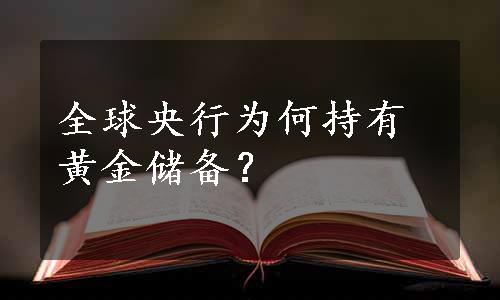 全球央行为何持有黄金储备？